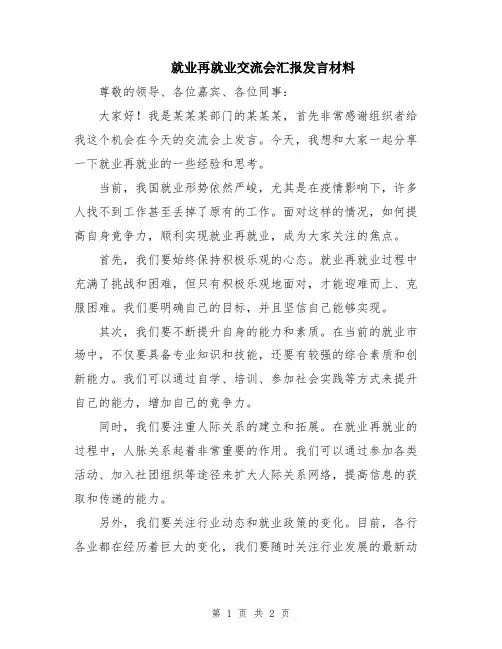 就业再就业交流会汇报发言材料

尊敬的领导、各位嘉宾、各位同事：

大家好！我是某某某部门的某某某，首先非常感谢组织者给我这个机会在今天的交流会上发言。今天，我想和大家一起分享一下就业再就业的一些经验和思考。

当前，我国就业形势依然严峻，尤其是在疫情影响下，许多人找不到工作甚至丢掉了原有的工作。面对这样的情况，如何提高自身竞争力，顺利实现就业再就业，成为大家关注的焦点。

首先，我们要始终保持积极乐观的心态。就业再就业过程中充满了挑战和困难，但只有积极乐观地面对，才能迎难而上、克服困难。我们要明确自己的目标，并且坚信自己能够实现。

其次，我们要不断提升自身的能力和素质。在当前的就业市场中，不仅要具备专业知识和技能，还要有较强的综合素质和创新能力。我们可以通过自学、培训、参加社会实践等方式来提升自己的能力，增加自己的竞争力。

同时，我们要注重人际关系的建立和拓展。在就业再就业的过程中，人脉关系起着非常重要的作用。我们可以通过参加各类活动、加入社团组织等途径来扩大人际关系网络，提高信息的获取和传递的能力。

另外，我们要关注行业动态和就业政策的变化。目前，各行各业都在经历着巨大的变化，我们要随时关注行业发展的最新动

第 1 页 共 2 页